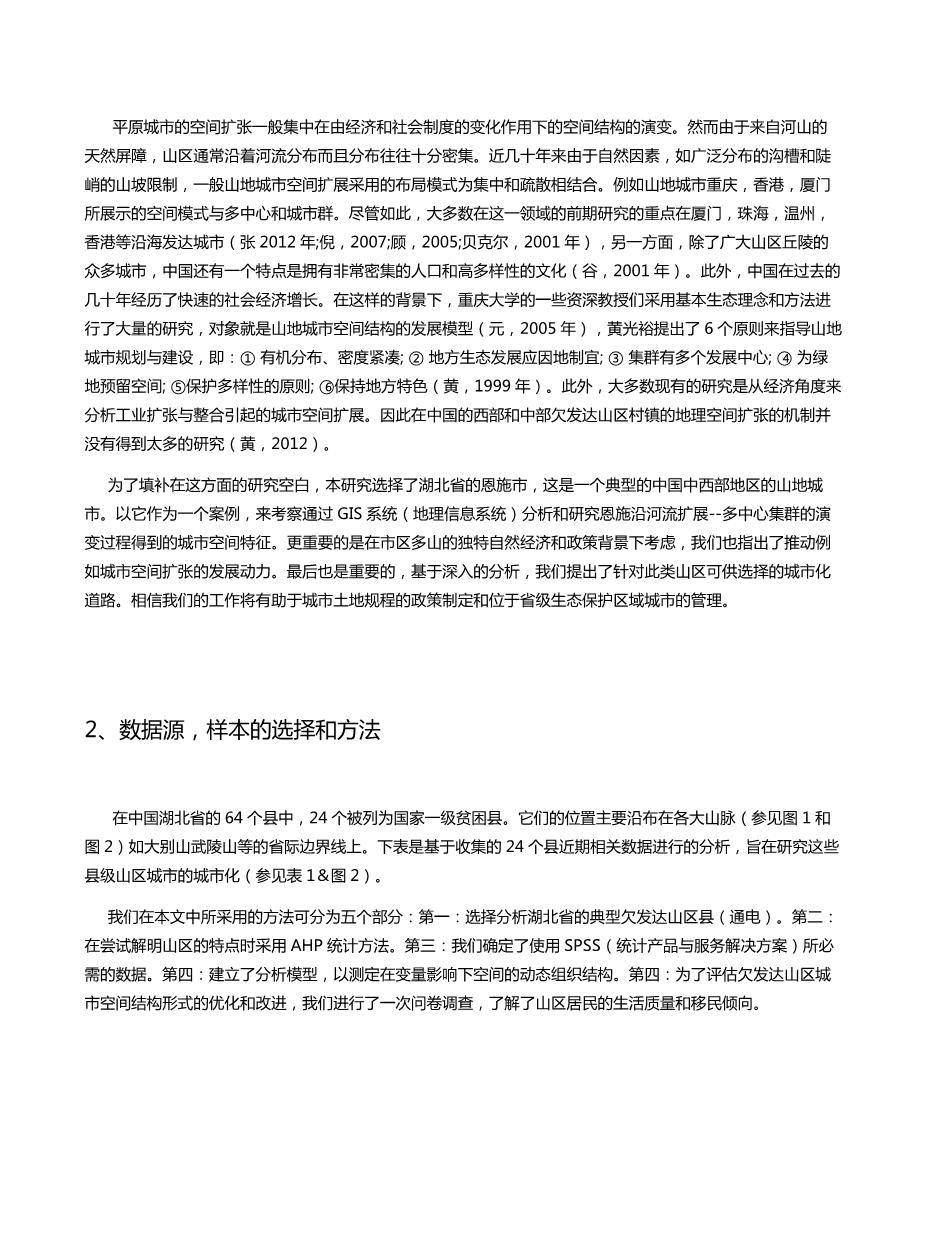 平原城市的空间扩张一般集中在由经济和社会制度的变化作用下的空间结构的演变。然而由于来自河山的天然屏障，山区通常沿着河流分布而且分布往往十分密集。近几十年来由于自然因素，如广泛分布的沟槽和陡峭的山坡限制，一般山地城市空间扩展采用的布局模式为集中和疏散相结合。例如山地城市重庆，香港，厦门所展示的空间模式与多中心和城市群。尽管如此，大多数在这一领域的前期研究的重点在厦门，珠海，温州，香港等沿海发达城市（张 2012 年;倪，2007;顾，2005;贝克尔，2001 年），另一方面，除了广大山区丘陵的众多城市，中国还有一个特点是拥有非常密集的人口和高多样性的文化（谷，2001 年）。此外，中国在过去的几十年经历了快速的社会经济增长。在这样的背景下，重庆大学的一些资深教授们采用基本生态理念和方法进行了大量的研究，对象就是山地城市空间结构的发展模型（元，2005 年），黄光裕提出了 6 个原则来指导山地城市规划与建设，即：① 有机分布、密度紧凑; ② 地方生态发展应因地制宜; ③ 集群有多个发展中心; ④ 为绿地预留空间; ⑤保护多样性的原则; ⑥保持地方特色（黄，1999 年）。此外，大多数现有的研究是从经济角度来分析工业扩张与整合引起的城市空间扩展。因此在中国的西部和中部欠发达山区村镇的地理空间扩张的机制并没有得到太多的研究（黄，2012）。

为了填补在这方面的研究空白，本研究选择了湖北省的恩施市，这是一个典型的中国中西部地区的山地城市。以它作为一个案例，来考察通过 GIS 系统（地理信息系统）分析和研究恩施沿河流扩展--多中心集群的演变过程得到的城市空间特征。更重要的是在市区多山的独特自然经济和政策背景下考虑，我们也指出了推动例如城市空间扩张的发展动力。最后也是重要的，基于深入的分析，我们提出了针对此类山区可供选择的城市化道路。相信我们的工作将有助于城市土地规程的政策制定和位于省级生态保护区域城市的管理。

2、数据源，样本的选择和方法

在中国湖北省的 64 个县中，24 个被列为国家一级贫困县。它们的位置主要沿布在各大山脉（参见图 1 和图 2）如大别山武陵山等的省际边界线上。下表是基于收集的 24 个县近期相关数据进行的分析，旨在研究这些县级山区城市的城市化（参见表 1&图 2）。

我们在本文中所采用的方法可分为五个部分：第一：选择分析湖北省的典型欠发达山区县（通电）。第二：在尝试解明山区的特点时采用 AHP 统计方法。第三：我们确定了使用 SPSS（统计产品与服务解决方案）所必需的数据。第四：建立了分析模型，以测定在变量影响下空间的动态组织结构。第四：为了评估欠发达山区城市空间结构形式的优化和改进，我们进行了一次问卷调查，了解了山区居民的生活质量和移民倾向。